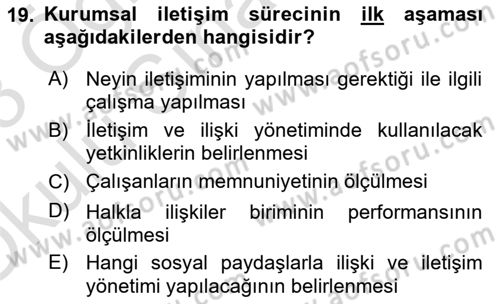 19. Kurumsal iletişim sürecinin ilk aşaması aşağıdakilerden hangisidir?

A) Neyin iletişiminin yapılması gerektiği ile ilgili çalışma yapılması

B) İletişim ve ilişki yönetiminde kullanılacak yetkinliklerin belirlenmesi

C) Çalışanların memnuniyetinin ölçülmesi

D) Halkla ilişkiler biriminin performansının ölçülmesi

E) Hangi sosyal paydaşlarla ilişki ve iletişim yönetimi yapılacağının belirlenmesi

www.aofsoru.com